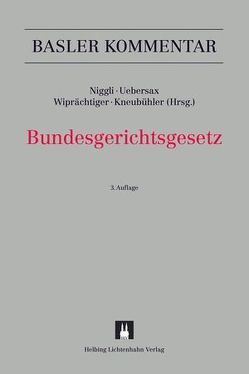 BASLER KOMMENTAR

Niggli · Uebersax
Wiprächtiger · Kneubühler (Hrsg.)

Bundesgerichtsgesetz

3. Auflage

Helbing Lichtenhahn Verlag